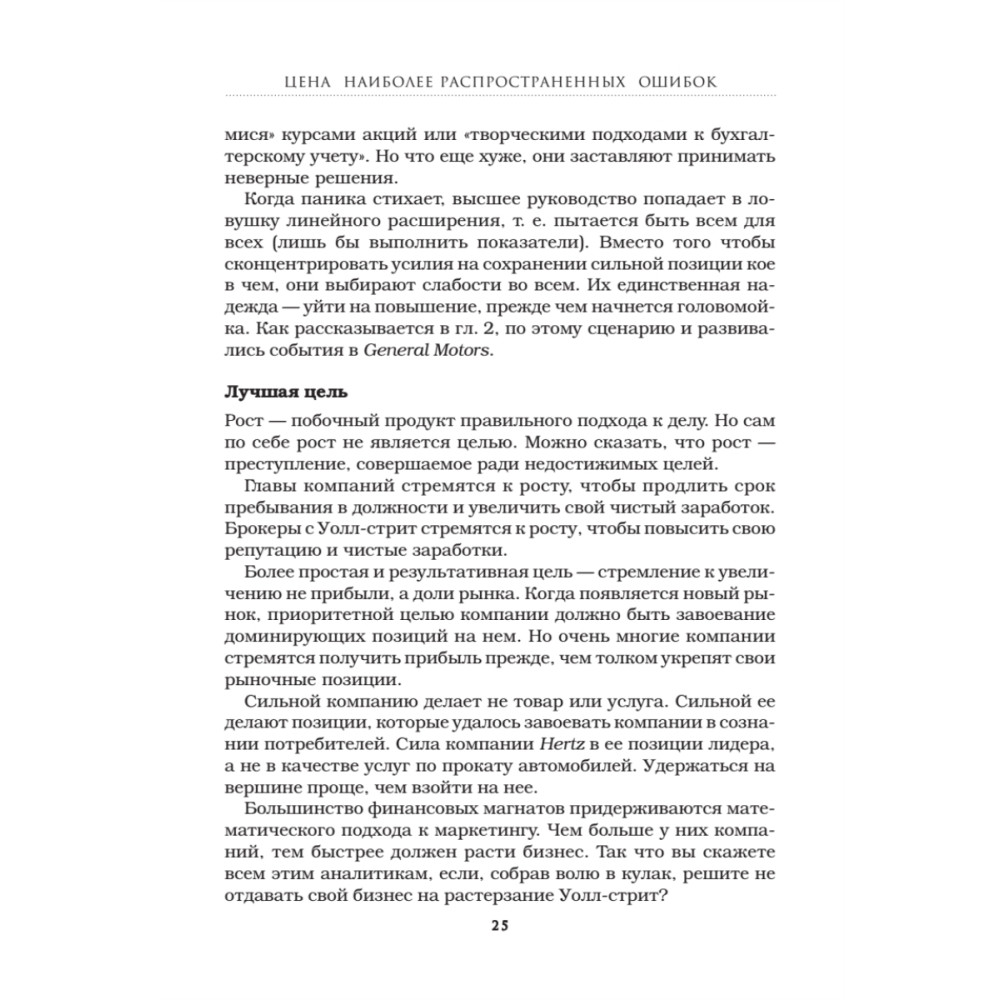 ЦЕНА НАИБОЛЕЕ РАСПРОСТРАНЕННЫХ ОШИБОК

мися» курсами акций или «творческими подходами к бухгалтерскому учету». Но что еще хуже, они заставляют принимать неверные решения.

Когда паника стихает, высшее руководство попадает в ловушку линейного расширения, т. е. пытается быть всем для всех (лишь бы выполнить показатели). Вместо того чтобы сконцентрировать усилия на сохранении сильной позиции кое в чем, они выбирают слабости во всем. Их единственная надежда — уйти на повышение, прежде чем начнется головомойка. Как рассказывается в гл. 2, по этому сценарию и развивались события в General Motors.

Лучшая цель

Рост — побочный продукт правильного подхода к делу. Но сам по себе рост не является целью. Можно сказать, что рост — преступление, совершаемое ради недостижимых целей.

Главы компаний стремятся к росту, чтобы продлить срок пребывания в должности и увеличить свой чистый заработок. Брокеры с Уолл-стрит стремятся к росту, чтобы повысить свою репутацию и чистые заработки.

Более простая и результативная цель — стремление к увеличению не прибыли, а доли рынка. Когда появляется новый рынок, приоритетной целью компании должно быть завоевание доминирующих позиций на нем. Но очень многие компании стремятся получить прибыль прежде, чем толком укрепят свои рыночные позиции.

Сильной компанию делает не товар или услуга. Сильной ее делают позиции, которые удалось завоевать компании в сознании потребителей. Сила компании Hertz в ее позиции лидера, а не в качестве услуг по прокату автомобилей. Удержаться на вершине проще, чем взойти на нее.

Большинство финансовых магнатов придерживаются математического подхода к маркетингу. Чем больше у них компаний, тем быстрее должен расти бизнес. Так что вы скажете всем этим аналитикам, если, собрав волю в кулак, решите не отдавать свой бизнес на растерзание Уолл-стрит?

25